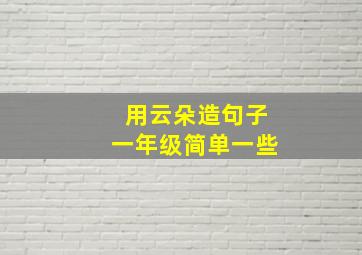 用云朵造句子
一年级简单一些